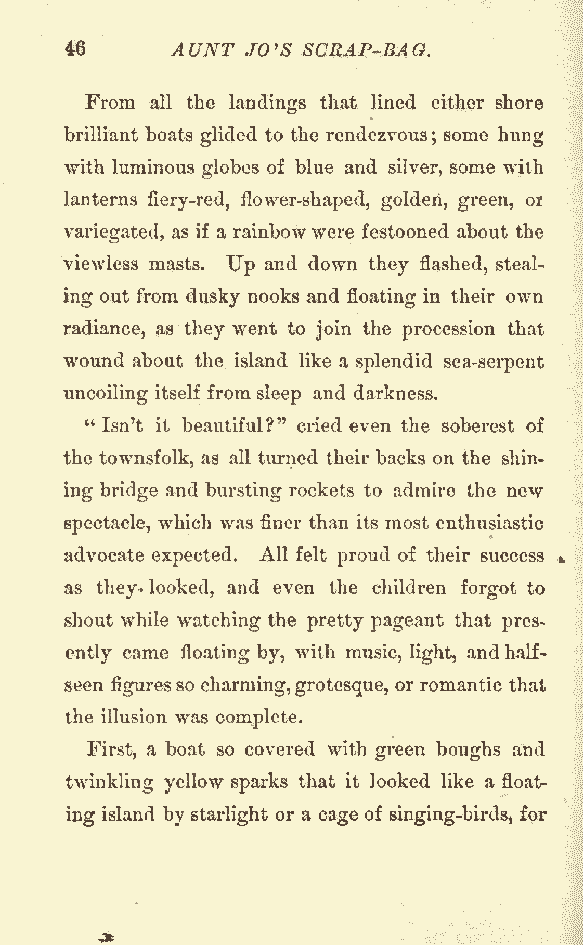 46 AUNT JO'S SCRAP-BAG.

From all the landings that lined either shore brilliant boats glided to the rendezvous; some hung with luminous globes of blue and silver, some with lanterns fiery-red, flower-shaped, golden, green, or variegated, as if a rainbow were festooned about the viewless masts. Up and down they flashed, stealing out from dusky nooks and floating in their own radiance, as they went to join the procession that wound about the island like a splendid sea-serpent uncoiling itself from sleep and darkness.

"Isn't it beautiful?" cried even the soberest of the townsfolk, as all turned their backs on the shining bridge and bursting rockets to admire the new spectacle, which was finer than its most enthusiastic advocate expected. All felt proud of their success as they looked, and even the children forgot to shout while watching the pretty pageant that presently came floating by, with music, light, and half-seen figures so charming, grotesque, or romantic that the illusion was complete.

First, a boat so covered with green boughs and twinkling yellow sparks that it looked like a floating island by starlight or a cage of singing-birds, for